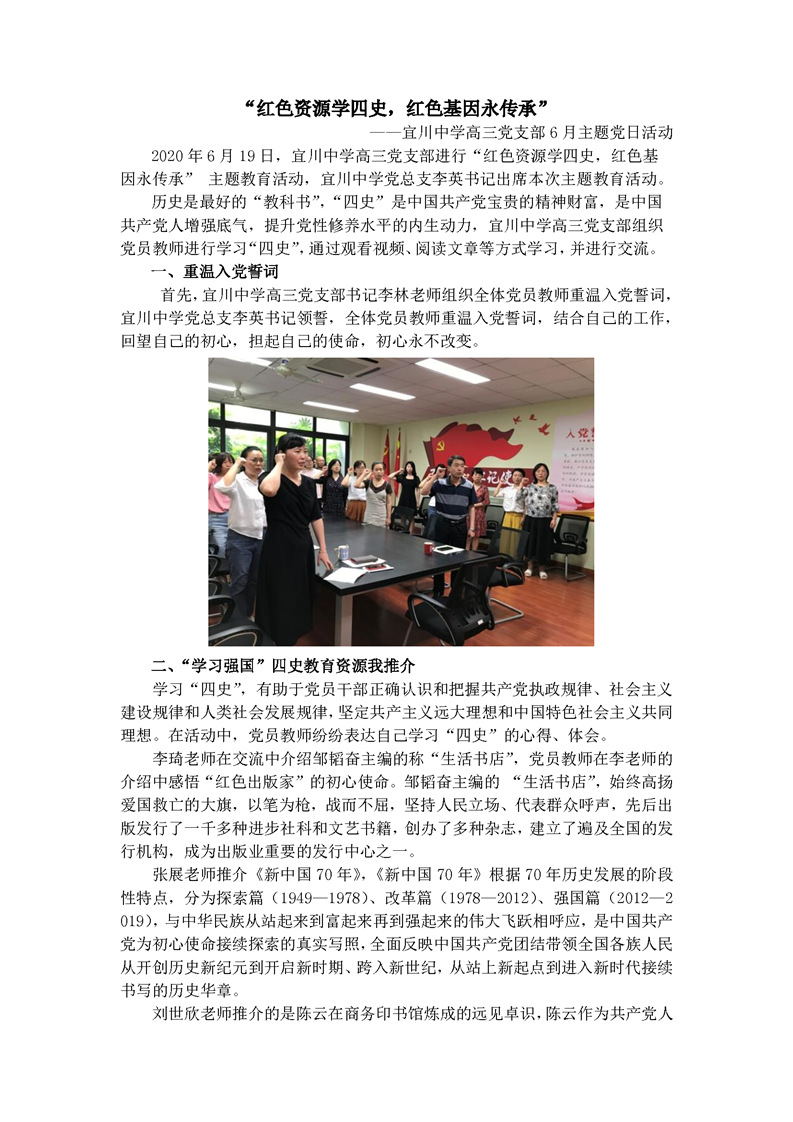 “红色资源学四史，红色基因永传承”

——宜川中学高三党支部6月主题党日活动

2020年6月19日，宜川中学高三党支部进行“红色资源学四史，红色基因永传承” 主题教育活动，宜川中学党总支李英书记出席本次主题教育活动。

历史是最好的“教科书”，“四史”是中国共产党宝贵的精神财富，是中国共产党人增强底气，提升党性修养水平的内生动力，宜川中学高三党支部组织党员教师进行学习“四史”，通过观看视频、阅读文章等方式学习，并进行交流。

一、重温入党誓词

首先，宜川中学高三党支部书记李林老师组织全体党员教师重温入党誓词，宜川中学党总支李英书记领誓，全体党员教师重温入党誓词，结合自己的工作，回望自己的初心，担起自己的使命，初心永不改变。

二、“学习强国”四史教育资源我推介

学习“四史”，有助于党员干部正确认识和把握共产党执政规律、社会主义建设规律和人类社会发展规律，坚定共产主义远大理想和中国特色社会主义共同理想。在活动中，党员教师纷纷表达自己学习“四史”的心得、体会。

李琦老师在交流中介绍邹韬奋主编的称“生活书店”，党员教师在李老师的介绍中感悟“红色出版家”的初心使命。邹韬奋主编的 “生活书店”，始终高扬爱国救亡的大旗，以笔为枪，战而不屈，坚持人民立场、代表群众呼声，先后出版发行了一千多种进步社科和文艺书籍，创办了多种杂志，建立了遍及全国的发行机构，成为出版业重要的发行中心之一。

张展老师推介《新中国70年》，《新中国70年》根据70年历史发展的阶段性特点，分为探索篇（1949—1978）、改革篇（1978—2012）、强国篇（2012—2019），与中华民族从站起来到富起来再到强起来的伟大飞跃相呼应，是中国共产党为初心使命接续探索的真实写照，全面反映中国共产党团结带领全国各族人民从开创历史新纪元到开启新时期、跨入新世纪，从站上新起点到进入新时代接续书写的历史华章。

刘世欣老师推介的是陈云在商务印书馆炼成的远见卓识，陈云作为共产党人